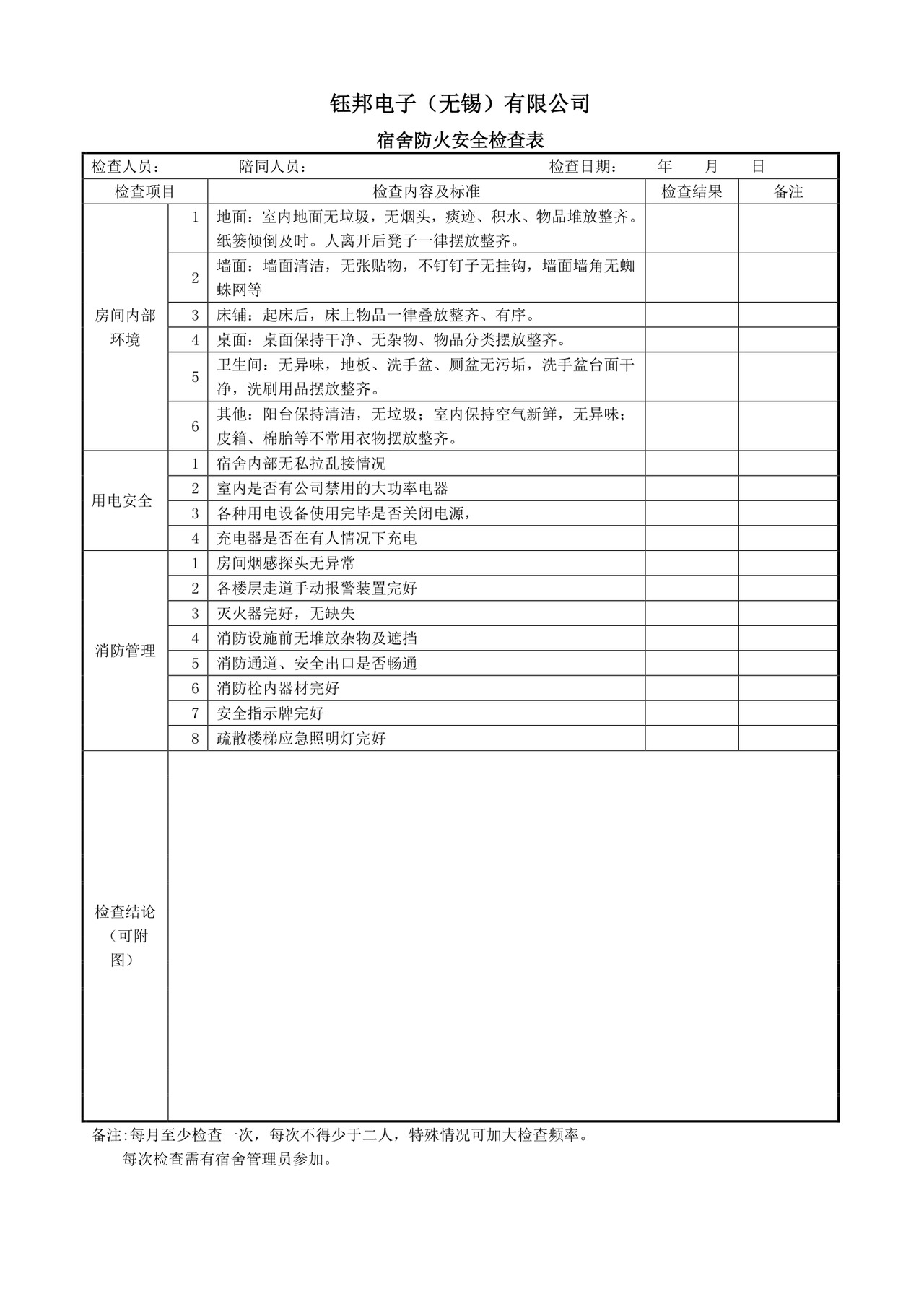 钰邦电子（无锡）有限公司

宿舍防火安全检查表

检查人员： 陪同人员： 检查日期： 年 月 日

| 检查项目 | | 检查内容及标准 | 检查结果 | 备注 |
|---|---|---|---|---|
| 房间内部环境 | 1 | 地面：室内地面无垃圾，无烟头，痰迹、积水、物品堆放整齐。纸篓倾倒及时。人离开后凳子一律摆放整齐。 | | |
| | 2 | 墙面：墙面清洁，无张贴物，不钉钉子无挂钩，墙面墙角无蜘蛛网等 | | |
| | 3 | 床铺：起床后，床上物品一律叠放整齐、有序。 | | |
| | 4 | 桌面：桌面保持干净、无杂物、物品分类摆放整齐。 | | |
| | 5 | 卫生间：无异味，地板、洗手盆、厕盆无污垢，洗手盆台面干净，洗刷用品摆放整齐。 | | |
| | 6 | 其他：阳台保持清洁，无垃圾；室内保持空气新鲜，无异味；皮箱、棉胎等不常用衣物摆放整齐。 | | |
| 用电安全 | 1 | 宿舍内部无私拉乱接情况 | | |
| | 2 | 室内是否有公司禁用的大功率电器 | | |
| | 3 | 各种用电设备使用完毕是否关闭电源， | | |
| | 4 | 充电器是否在有人情况下充电 | | |
| 消防管理 | 1 | 房间烟感探头无异常 | | |
| | 2 | 各楼层走道手动报警装置完好 | | |
| | 3 | 灭火器完好，无缺失 | | |
| | 4 | 消防设施前无堆放杂物及遮挡 | | |
| | 5 | 消防通道、安全出口是否畅通 | | |
| | 6 | 消防栓内器材完好 | | |
| | 7 | 安全指示牌完好 | | |
| | 8 | 疏散楼梯应急照明灯完好 | | |
| 检查结论（可附图） | | | | |

备注:每月至少检查一次，每次不得少于二人，特殊情况可加大检查频率。
每次检查需有宿舍管理员参加。